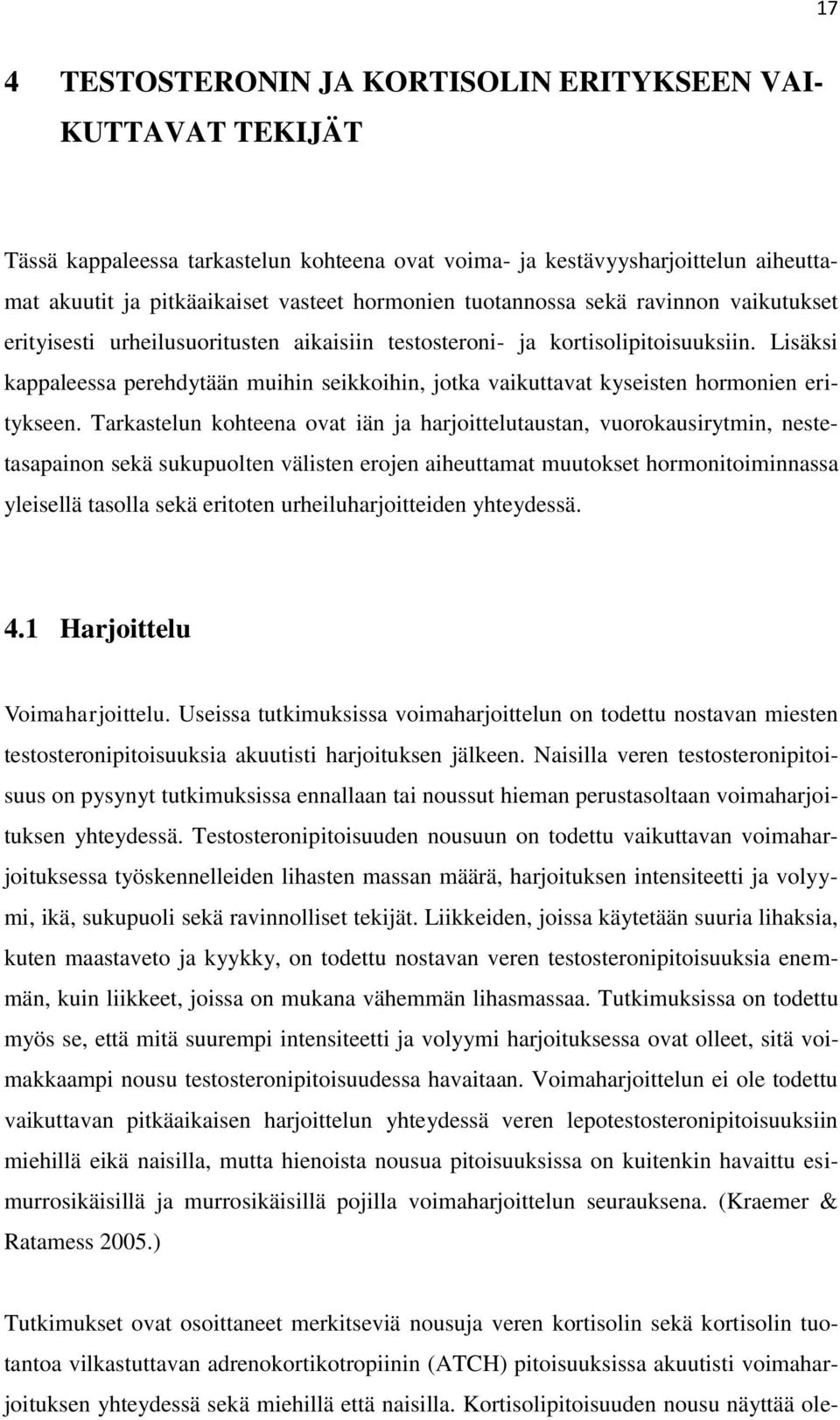 17

4 TESTOSTERONIN JA KORTISOLIN ERITYKSEEN VAIKUTTAVAT TEKIJÄT

Tässä kappaleessa tarkastelun kohteena ovat voima- ja kestävyysharjoittelun aiheuttamat akuutit ja pitkäaikaiset vasteet hormonien tuotannossa sekä ravinnon vaikutukset erityisesti urheilusuoritusten aikaisiin testosteroni- ja kortisolipitoisuuksiin. Lisäksi kappaleessa perehdytään muihin seikkoihin, jotka vaikuttavat kyseisten hormonien eritykseen. Tarkastelun kohteena ovat iän ja harjoittelutaustan, vuorokausirytmin, nestetasapainon sekä sukupuolten välisten erojen aiheuttamat muutokset hormonitoiminnassa yleisellä tasolla sekä eritoten urheiluharjoitteiden yhteydessä.

4.1 Harjoittelu

Voimaharjoittelu. Useissa tutkimuksissa voimaharjoittelun on todettu nostavan miesten testosteronipitoisuuksia akuutisti harjoituksen jälkeen. Naisilla veren testosteronipitoisuus on pysynyt tutkimuksissa ennallaan tai noussut hieman perustasoltaan voimaharjoituksen yhteydessä. Testosteronipitoisuuden nousuun on todettu vaikuttavan voimaharjoituksessa työskennelleiden lihasten massan määrä, harjoituksen intensiteetti ja volyymi, ikä, sukupuoli sekä ravinnolliset tekijät. Liikkeiden, joissa käytetään suuria lihaksia, kuten maastaveto ja kyykky, on todettu nostavan veren testosteronipitoisuuksia enemmän, kuin liikkeet, joissa on mukana vähemmän lihasmassaa. Tutkimuksissa on todettu myös se, että mitä suurempi intensiteetti ja volyymi harjoituksessa ovat olleet, sitä voimakkaampi nousu testosteronipitoisuudessa havaitaan. Voimaharjoittelun ei ole todettu vaikuttavan pitkäaikaisen harjoittelun yhteydessä veren lepotestosteronipitoisuuksiin miehillä eikä naisilla, mutta hienoista nousua pitoisuuksissa on kuitenkin havaittu esimurrosikäisillä ja murrosikäisillä pojilla voimaharjoittelun seurauksena. (Kraemer & Ratamess 2005.)

Tutkimukset ovat osoittaneet merkitseviä nousuja veren kortisolin sekä kortisolin tuotantoa vilkastuttavan adrenokortikotropiinin (ATCH) pitoisuuksissa akuutisti voimaharjoituksen yhteydessä sekä miehillä että naisilla. Kortisolipitoisuuden nousu näyttää ole-